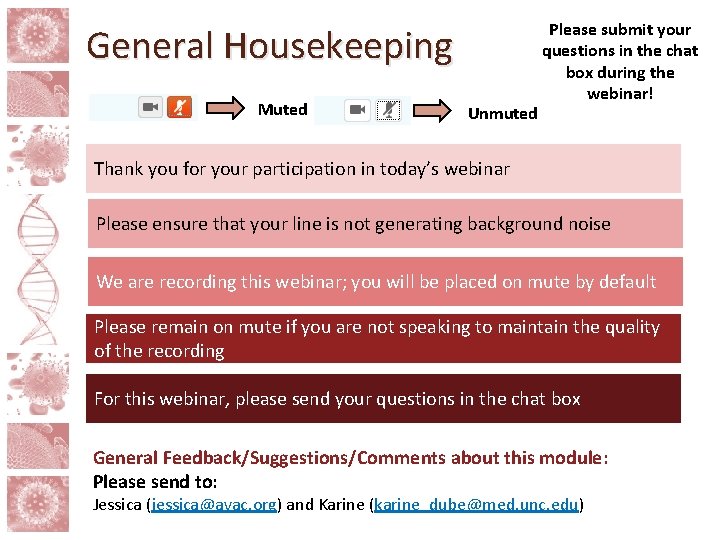 General Housekeeping

Please submit your questions in the chat box during the webinar!

Muted

Unmuted

Thank you for your participation in today's webinar

Please ensure that your line is not generating background noise

We are recording this webinar; you will be placed on mute by default

Please remain on mute if you are not speaking to maintain the quality of the recording

For this webinar, please send your questions in the chat box

General Feedback/Suggestions/Comments about this module:
Please send to:
Jessica (jessica@avac.org) and Karine (karine_dube@med.unc.edu)